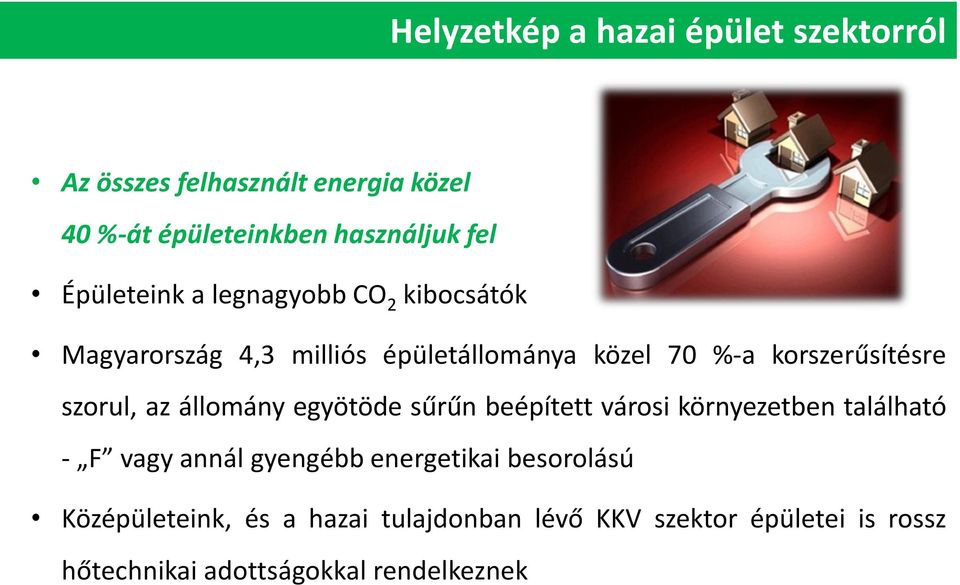 Helyzetkép a hazai épület szektorról

• Az összes felhasznált energia közel 40 %-át épületeinkben használjuk fel

• Épületeink a legnagyobb $CO_2$ kibocsátók

• Magyarország 4,3 milliós épületállománya közel 70 %-a korszerűsítésre szorul, az állomány egyötöde sűrűn beépített városi környezetben található - „F” vagy annál gyengébb energetikai besorolású

• Középületeink, és a hazai tulajdonban lévő KKV szektor épületei is rossz hőtechnikai adottságokkal rendelkeznek